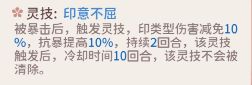 灵技：印意不屈
被暴击后，触发灵技，印类型伤害减免10%，抗暴提高10%，持续2回合，该灵技触发后，冷却时间10回合，该灵技不会被清除。